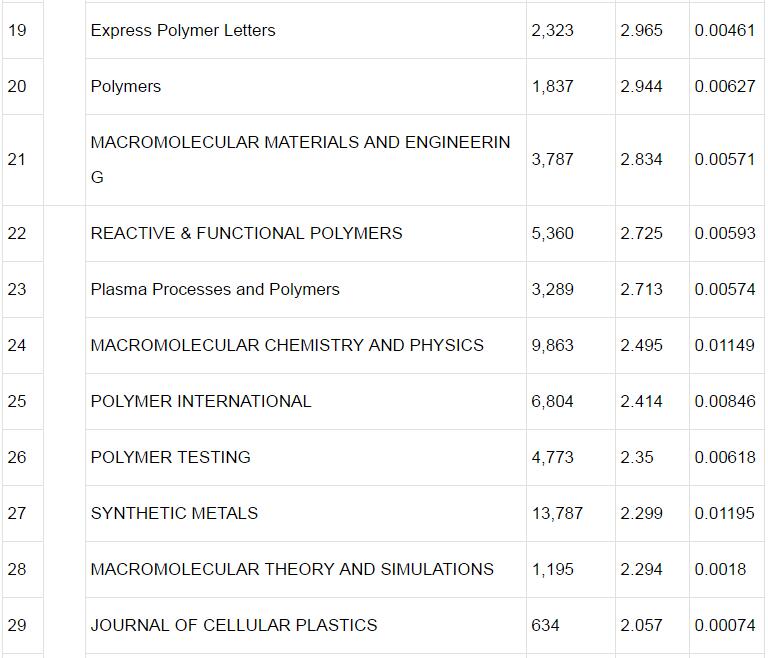 | 19 | | Express Polymer Letters | 2,323 | 2.965 | 0.00461 |
|---|---|---|---|---|---|
| 20 | | Polymers | 1,837 | 2.944 | 0.00627 |
| 21 | | MACROMOLECULAR MATERIALS AND ENGINEERING | 3,787 | 2.834 | 0.00571 |
| 22 | | REACTIVE & FUNCTIONAL POLYMERS | 5,360 | 2.725 | 0.00593 |
| 23 | | Plasma Processes and Polymers | 3,289 | 2.713 | 0.00574 |
| 24 | | MACROMOLECULAR CHEMISTRY AND PHYSICS | 9,863 | 2.495 | 0.01149 |
| 25 | | POLYMER INTERNATIONAL | 6,804 | 2.414 | 0.00846 |
| 26 | | POLYMER TESTING | 4,773 | 2.35 | 0.00618 |
| 27 | | SYNTHETIC METALS | 13,787 | 2.299 | 0.01195 |
| 28 | | MACROMOLECULAR THEORY AND SIMULATIONS | 1,195 | 2.294 | 0.0018 |
| 29 | | JOURNAL OF CELLULAR PLASTICS | 634 | 2.057 | 0.00074 |